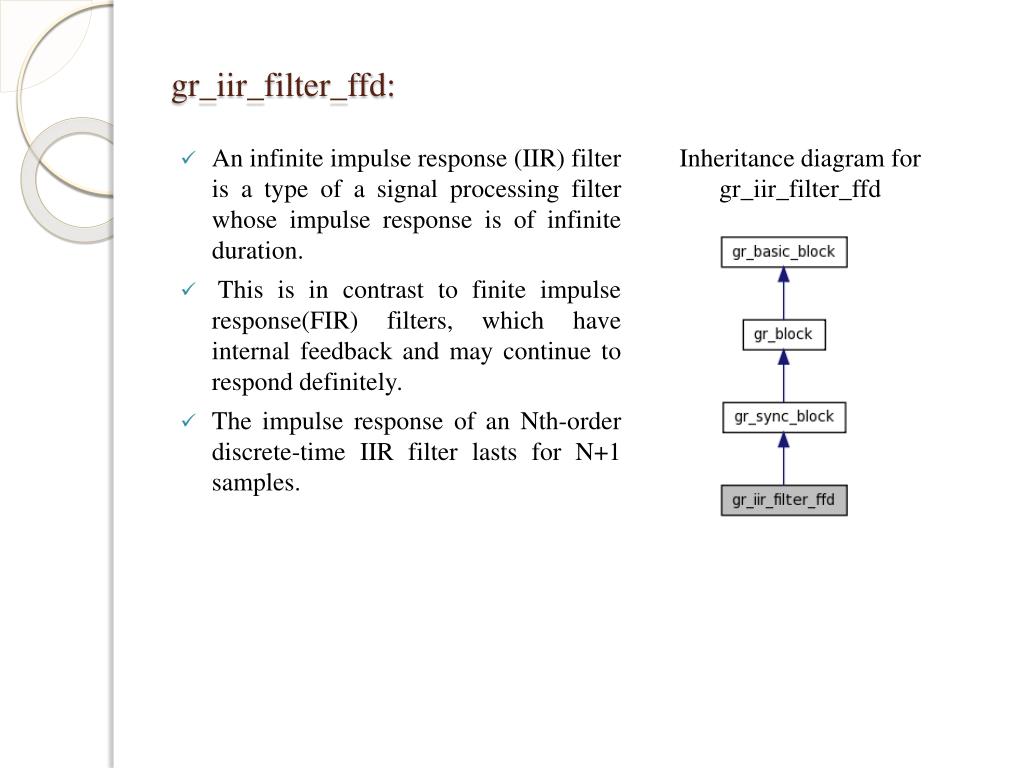 gr_iir_filter_ffd:

✓ An infinite impulse response (IIR) filter is a type of a signal processing filter whose impulse response is of infinite duration.

✓ This is in contrast to finite impulse response(FIR) filters, which have internal feedback and may continue to respond definitely.

✓ The impulse response of an Nth-order discrete-time IIR filter lasts for N+1 samples.

Inheritance diagram for gr_iir_filter_ffd

gr_basic_block

gr_block

gr_sync_block

gr_iir_filter_ffd